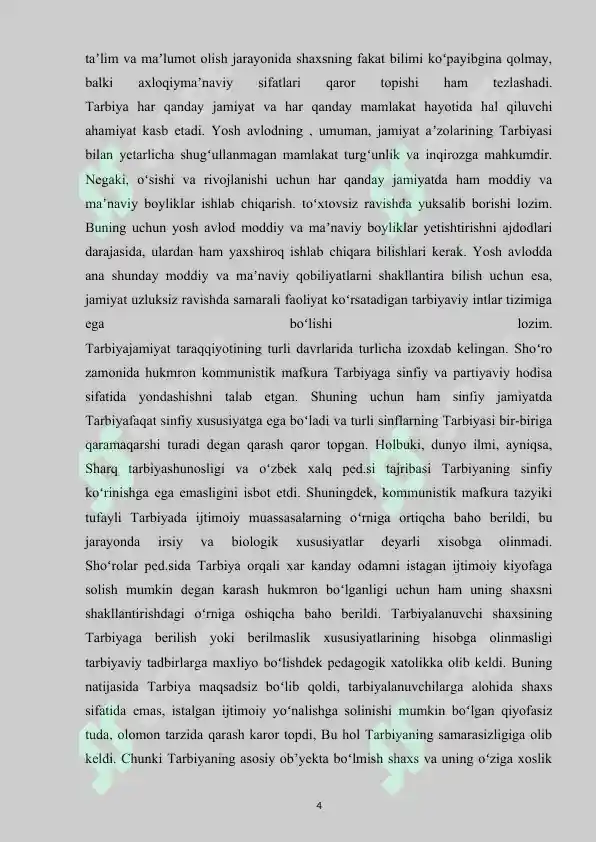 ta'lim va ma'lumot olish jarayonida shaxsning fakat bilimi ko'payibgina qolmay, balki axloqiyma'naviy sifatlari qaror topishi ham tezlashadi. Tarbiya har qanday jamiyat va har qanday mamlakat hayotida hal qiluvchi ahamiyat kasb etadi. Yosh avlodning , umuman, jamiyat a'zolarining Tarbiyasi bilan yetarlicha shug'ullanmagan mamlakat turg'unlik va inqirozga mahkumdir. Negaki, o'sishi va rivojlanishi uchun har qanday jamiyatda ham moddiy va ma'naviy boyliklar ishlab chiqarish. to'xtovsiz ravishda yuksalib borishi lozim. Buning uchun yosh avlod moddiy va ma'naviy boyliklar yetishtirishni ajdodlari darajasida, ulardan ham yaxshiroq ishlab chiqara bilishlari kerak. Yosh avlodda ana shunday moddiy va ma'naviy qobiliyatlarni shakllantira bilish uchun esa, jamiyat uzluksiz ravishda samarali faoliyat ko'rsatadigan tarbiyaviy intlar tizimiga ega bo'lishi lozim.

Tarbiyajamiyat taraqqiyotining turli davrlarida turlicha izoxdab kelingan. Sho'ro zamonida hukmron kommunistik mafkura Tarbiyaga sinfiy va partiyaviy hodisa sifatida yondashishni talab etgan. Shuning uchun ham sinfiy jamiyatda Tarbiyafaqat sinfiy xususiyatga ega bo'ladi va turli sinflarning Tarbiyasi bir-biriga qaramaqarshi turadi degan qarash qaror topgan. Holbuki, dunyo ilmi, ayniqsa, Sharq tarbiyashunosligi va o'zbek xalq ped.si tajribasi Tarbiyaning sinfiy ko'rinishga ega emasligini isbot etdi. Shuningdek, kommunistik mafkura tazyiki tufayli Tarbiyada ijtimoiy muassasalarning o'rniga ortiqcha baho berildi, bu jarayonda irsiy va biologik xususiyatlar deyarli xisobga olinmadi. Sho'rolar ped.sida Tarbiya orqali xar kanday odamni istagan ijtimoiy kiyofaga solish mumkin degan karash hukmron bo'lganligi uchun ham uning shaxsni shakllantirishdagi o'rniga oshiqcha baho berildi. Tarbiyalanuvchi shaxsining Tarbiyaga berilish yoki berilmaslik xususiyatlarining hisobga olinmasligi tarbiyaviy tadbirlarga maxliyo bo'lishdek pedagogik xatolikka olib keldi. Buning natijasida Tarbiya maqsadsiz bo'lib qoldi, tarbiyalanuvchilarga alohida shaxs sifatida emas, istalgan ijtimoiy yo'nalishga solinishi mumkin bo'lgan qiyofasiz tuda, olomon tarzida qarash karor topdi, Bu hol Tarbiyaning samarasizligiga olib keldi. Chunki Tarbiyaning asosiy ob'yekta bo'lmish shaxs va uning o'ziga xoslik

4